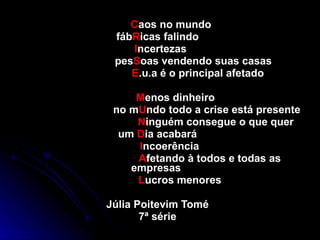 Caos no mundo
fábRicas falindo
Incertezas
pesSoas vendendo suas casas
E.u.a é o principal afetado

Menos dinheiro
no mUndo todo a crise está presente
Ninguém consegue o que quer
um Dia acabará
Incoerência
Afetando à todos e todas as empresas
Lucros menores

Júlia Poitevim Tomé
7ª série